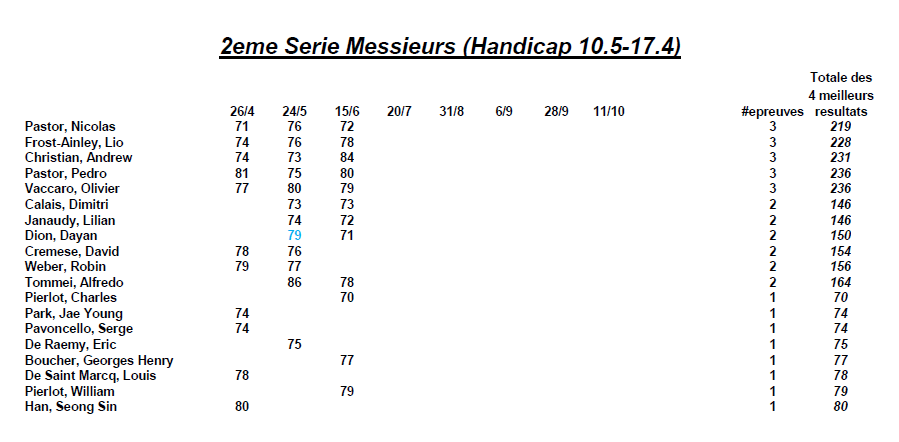 2eme Serie Messieurs (Handicap 10.5-17.4)

| | 26/4 | 24/5 | 15/6 | 20/7 | 31/8 | 6/9 | 28/9 | 11/10 | #epreuves | Totale des 4 meilleurs resultats |
|---|---|---|---|---|---|---|---|---|---|---|
| Pastor, Nicolas | 71 | 76 | 72 | | | | | | 3 | 219 |
| Frost-Ainley, Lio | 74 | 76 | 78 | | | | | | 3 | 228 |
| Christian, Andrew | 74 | 73 | 84 | | | | | | 3 | 231 |
| Pastor, Pedro | 81 | 75 | 80 | | | | | | 3 | 236 |
| Vaccaro, Olivier | 77 | 80 | 79 | | | | | | 3 | 236 |
| Calais, Dimitri | | 73 | 73 | | | | | | 2 | 146 |
| Janaudy, Lilian | | 74 | 72 | | | | | | 2 | 146 |
| Dion, Dayan | | 79 | 71 | | | | | | 2 | 150 |
| Cremese, David | 78 | 76 | | | | | | | 2 | 154 |
| Weber, Robin | 79 | 77 | | | | | | | 2 | 156 |
| Tommei, Alfredo | | 86 | 78 | | | | | | 2 | 164 |
| Pierlot, Charles | | | 70 | | | | | | 1 | 70 |
| Park, Jae Young | 74 | | | | | | | | 1 | 74 |
| Pavoncello, Serge | 74 | | | | | | | | 1 | 74 |
| De Raemy, Eric | | 75 | | | | | | | 1 | 75 |
| Boucher, Georges Henry | | | 77 | | | | | | 1 | 77 |
| De Saint Marcq, Louis | 78 | | | | | | | | 1 | 78 |
| Pierlot, William | | | 79 | | | | | | 1 | 79 |
| Han, Seong Sin | 80 | | | | | | | | 1 | 80 |